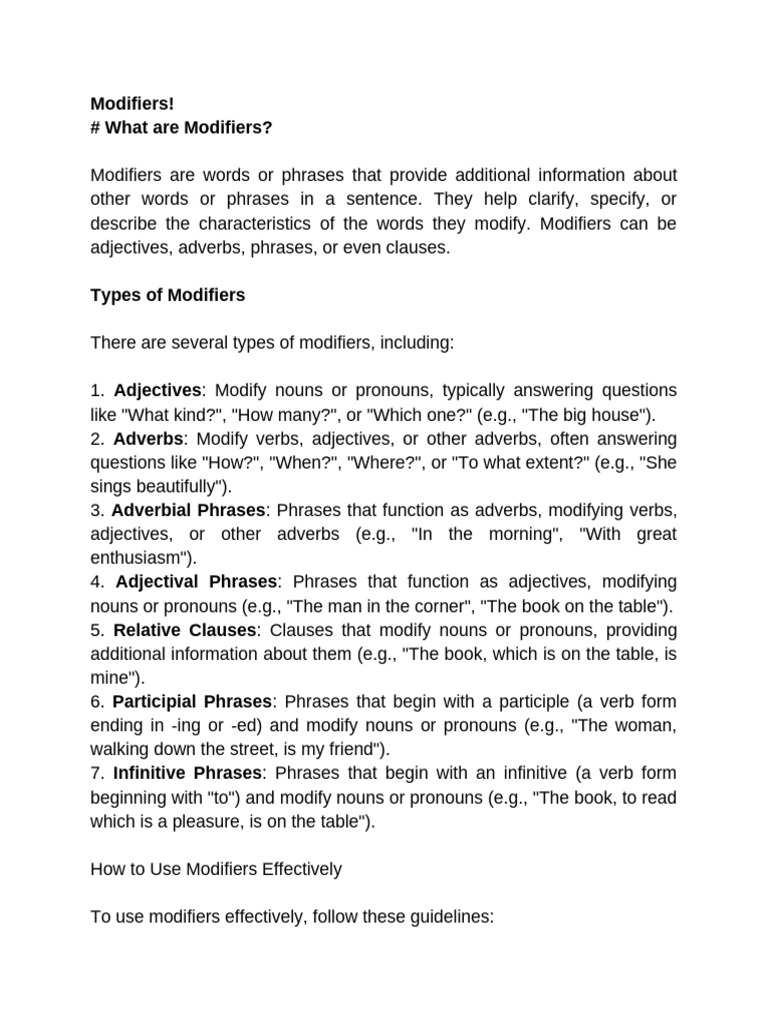 Modifiers!
# What are Modifiers?

Modifiers are words or phrases that provide additional information about other words or phrases in a sentence. They help clarify, specify, or describe the characteristics of the words they modify. Modifiers can be adjectives, adverbs, phrases, or even clauses.

Types of Modifiers

There are several types of modifiers, including:

1. Adjectives: Modify nouns or pronouns, typically answering questions like "What kind?", "How many?", or "Which one?" (e.g., "The big house").
2. Adverbs: Modify verbs, adjectives, or other adverbs, often answering questions like "How?", "When?", "Where?", or "To what extent?" (e.g., "She sings beautifully").
3. Adverbial Phrases: Phrases that function as adverbs, modifying verbs, adjectives, or other adverbs (e.g., "In the morning", "With great enthusiasm").
4. Adjectival Phrases: Phrases that function as adjectives, modifying nouns or pronouns (e.g., "The man in the corner", "The book on the table").
5. Relative Clauses: Clauses that modify nouns or pronouns, providing additional information about them (e.g., "The book, which is on the table, is mine").
6. Participial Phrases: Phrases that begin with a participle (a verb form ending in -ing or -ed) and modify nouns or pronouns (e.g., "The woman, walking down the street, is my friend").
7. Infinitive Phrases: Phrases that begin with an infinitive (a verb form beginning with "to") and modify nouns or pronouns (e.g., "The book, to read which is a pleasure, is on the table").

How to Use Modifiers Effectively

To use modifiers effectively, follow these guidelines: